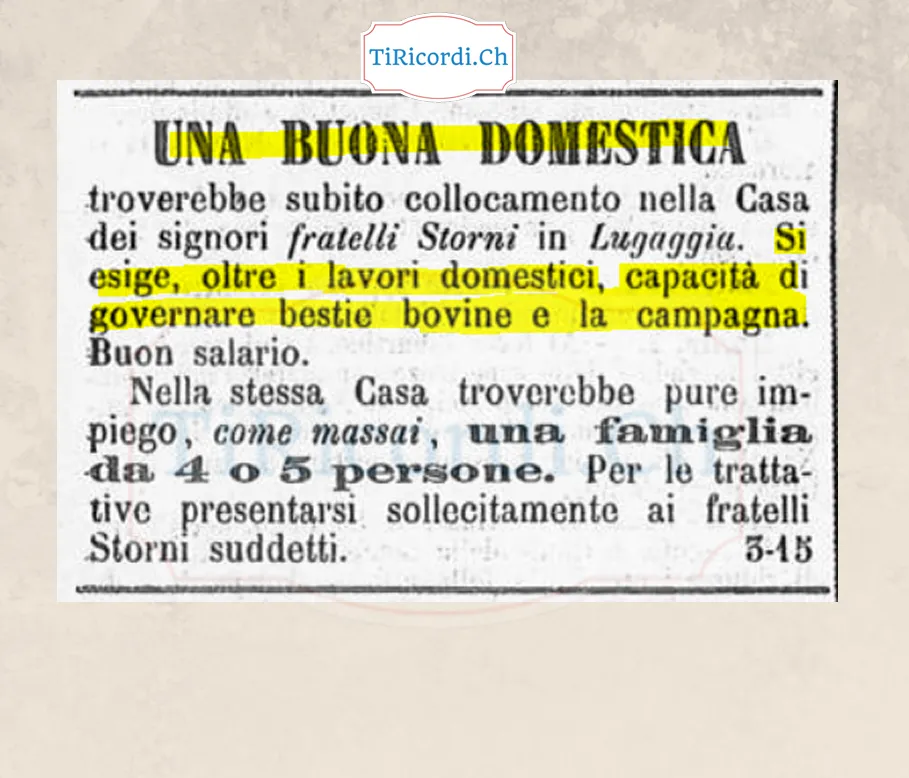 TiRicordi.Ch

UNA BUONA DOMESTICA

troverebbe subito collocamento nella Casa dei signori fratelli Storni in Lugaggia. Si esige, oltre i lavori domestici, capacità di governare bestie bovine e la campagna. Buon salario.

Nella stessa Casa troverebbe pure impiego, come massai, una famiglia da 4 o 5 persone. Per le trattative presentarsi sollecitamente ai fratelli Storni suddetti. 3-15